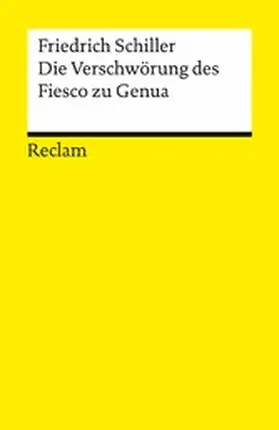 Friedrich Schiller
Die Verschwörung des Fiesco zu Genua

Reclam